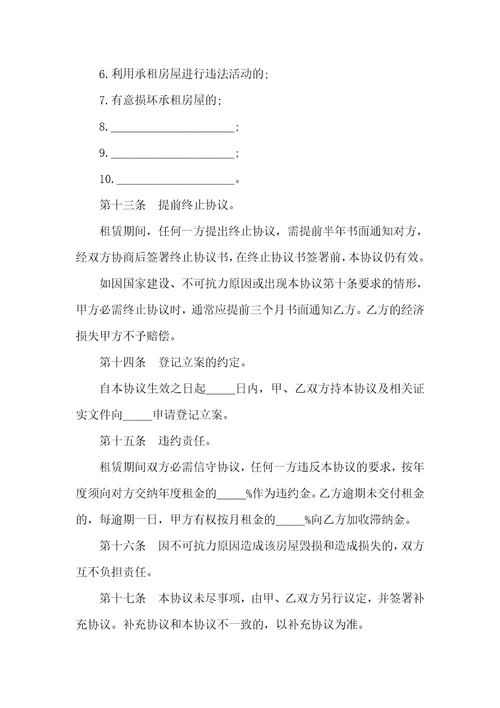 6. 利用承租房屋进行违法活动的;

7. 有意损坏承租房屋的;

8. ____________________;

9. ____________________;

10. ____________________。

第十三条　提前终止协议。

租赁期间，任何一方提出终止协议，需提前半年书面通知对方，经双方协商后签署终止协议书，在终止协议书签署前，本协议仍有效。

如因国家建设、不可抗力原因或出现本协议第十条要求的情形，甲方必需终止协议时，通常应提前三个月书面通知乙方。乙方的经济损失甲方不予赔偿。

第十四条　登记立案的约定。

自本协议生效之日起_____日内，甲、乙双方持本协议及相关证实文件向_____申请登记立案。

第十五条　违约责任。

租赁期间双方必需信守协议，任何一方违反本协议的要求，按年度须向对方交纳年度租金的_____%作为违约金。乙方逾期未交付租金的，每逾期一日，甲方有权按月租金的_____%向乙方加收滞纳金。

第十六条　因不可抗力原因造成该房屋毁损和造成损失的，双方互不负担责任。

第十七条　本协议未尽事项，由甲、乙双方另行议定，并签署补充协议。补充协议和本协议不一致的，以补充协议为准。